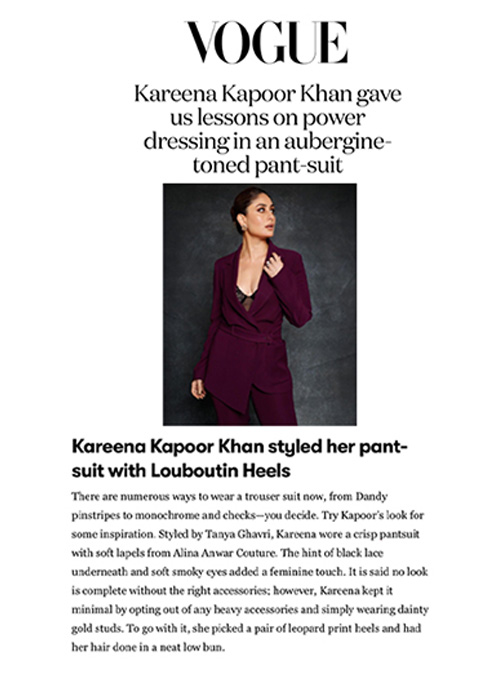 VOGUE

Kareena Kapoor Khan gave us lessons on power dressing in an aubergine-toned pant-suit

Kareena Kapoor Khan styled her pant-suit with Louboutin Heels

There are numerous ways to wear a trouser suit now, from Dandy pinstripes to monochrome and checks—you decide. Try Kapoor's look for some inspiration. Styled by Tanya Ghavri, Kareena wore a crisp pantsuit with soft lapels from Alina Anwar Couture. The hint of black lace underneath and soft smoky eyes added a feminine touch. It is said no look is complete without the right accessories; however, Kareena kept it minimal by opting out of any heavy accessories and simply wearing dainty gold studs. To go with it, she picked a pair of leopard print heels and had her hair done in a neat low bun.